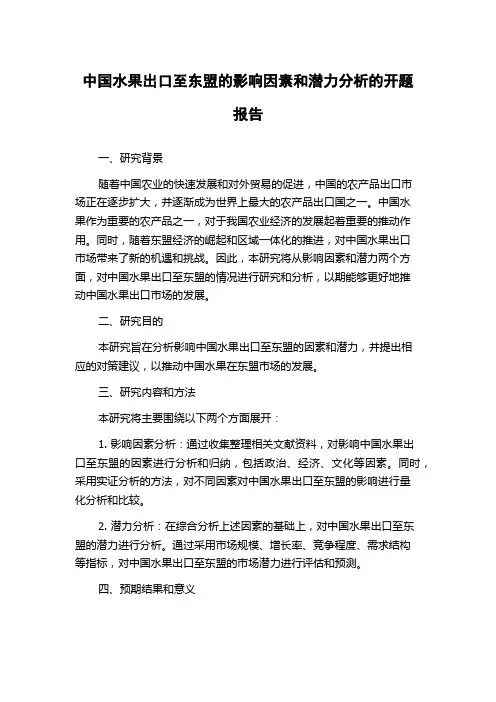 中国水果出口至东盟的影响因素和潜力分析的开题报告

一、研究背景

随着中国农业的快速发展和对外贸易的促进，中国的农产品出口市场正在逐步扩大，并逐渐成为世界上最大的农产品出口国之一。中国水果作为重要的农产品之一，对于我国农业经济的发展起着重要的推动作用。同时，随着东盟经济的崛起和区域一体化的推进，对中国水果出口市场带来了新的机遇和挑战。因此，本研究将从影响因素和潜力两个方面，对中国水果出口至东盟的情况进行研究和分析，以期能够更好地推动中国水果出口市场的发展。

二、研究目的

本研究旨在分析影响中国水果出口至东盟的因素和潜力，并提出相应的对策建议，以推动中国水果在东盟市场的发展。

三、研究内容和方法

本研究将主要围绕以下两个方面展开：

1. 影响因素分析：通过收集整理相关文献资料，对影响中国水果出口至东盟的因素进行分析和归纳，包括政治、经济、文化等因素。同时，采用实证分析的方法，对不同因素对中国水果出口至东盟的影响进行量化分析和比较。

2. 潜力分析：在综合分析上述因素的基础上，对中国水果出口至东盟的潜力进行分析。通过采用市场规模、增长率、竞争程度、需求结构等指标，对中国水果出口至东盟的市场潜力进行评估和预测。

四、预期结果和意义